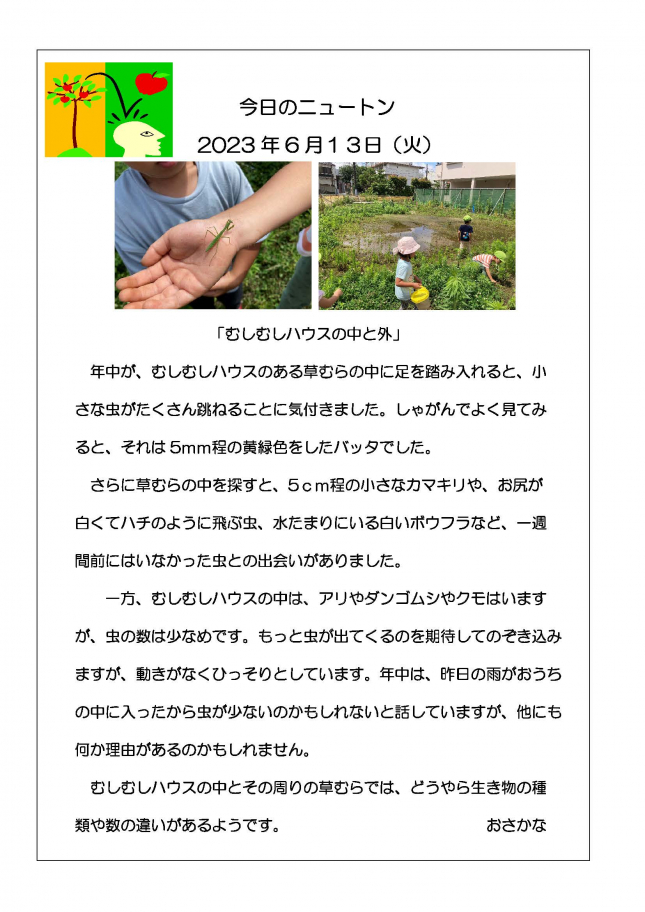 今日のニュートン

2023年6月13日（火）

「むしむしハウスの中と外」

年中が、むしむしハウスのある草むらの中に足を踏み入れると、小さな虫がたくさん跳ねることに気付きました。しゃがんでよく見てみると、それは5mm程の黄緑色をしたバッタでした。

さらに草むらの中を探すと、5cm程の小さなカマキリや、お尻が白くてハチのように飛ぶ虫、水たまりにいる白いボウフラなど、一週間前にはいなかった虫との出会いがありました。

一方、むしむしハウスの中は、アリやダンゴムシやクモはいますが、虫の数は少なめです。もっと虫が出てくるのを期待してのぞき込みますが、動きがなくひっそりとしています。年中は、昨日の雨がおうちの中に入ったから虫が少ないのかもしれないと話していますが、他にも何か理由があるのかもしれません。

むしむしハウスの中とその周りの草むらでは、どうやら生き物の種類や数の違いがあるようです。

おさかな